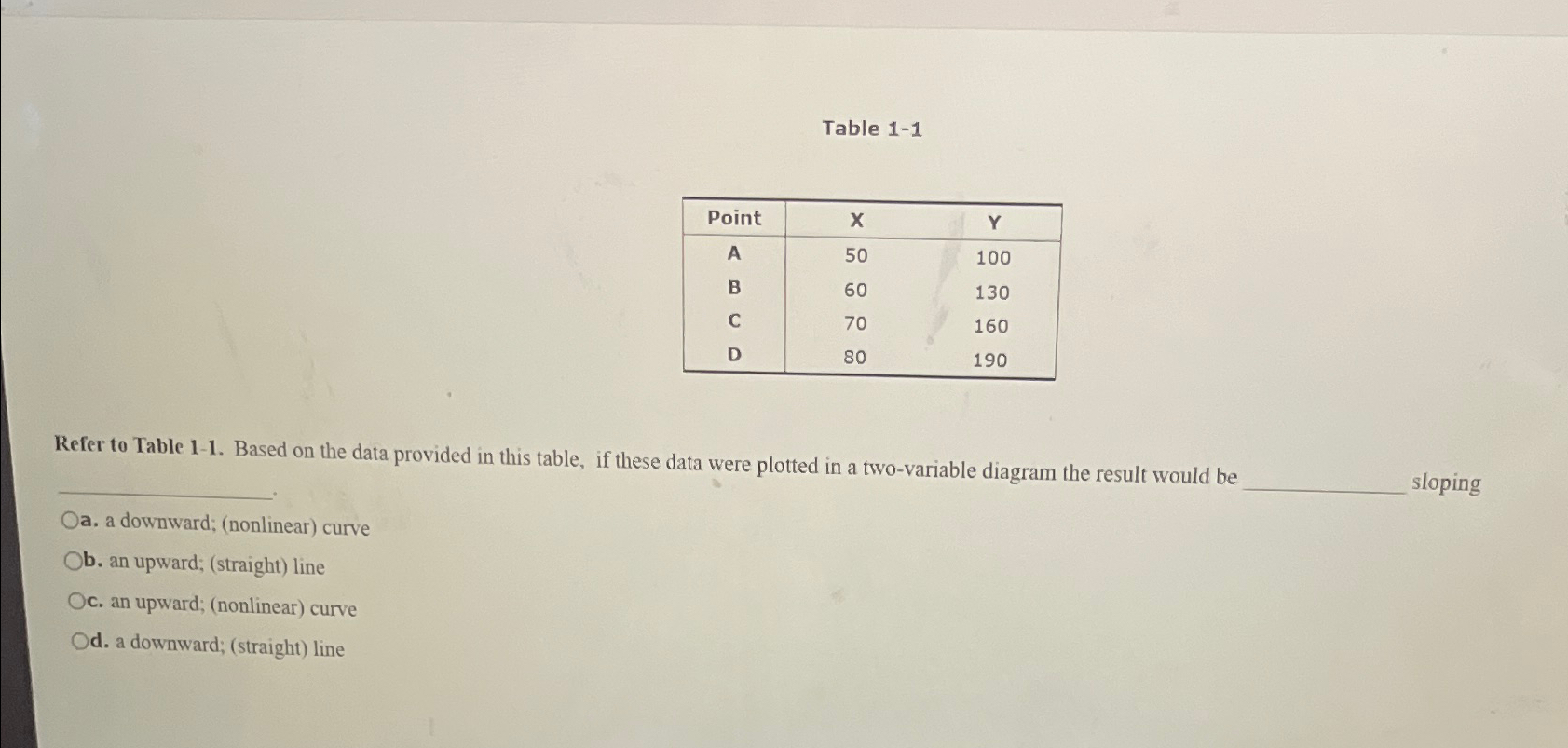 Table 1-1

| Point | X | Y |
|---|---|---|
| A | 50 | 100 |
| B | 60 | 130 |
| C | 70 | 160 |
| D | 80 | 190 |

Refer to Table 1-1. Based on the data provided in this table, if these data were plotted in a two-variable diagram the result would be ____________ sloping ____________.

a. a downward; (nonlinear) curve

b. an upward; (straight) line

c. an upward; (nonlinear) curve

d. a downward; (straight) line